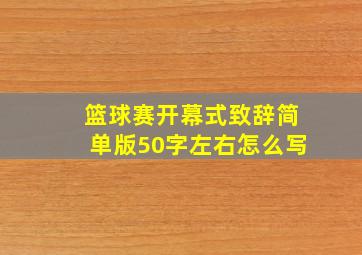 篮球赛开幕式致辞简单版50字左右怎么写